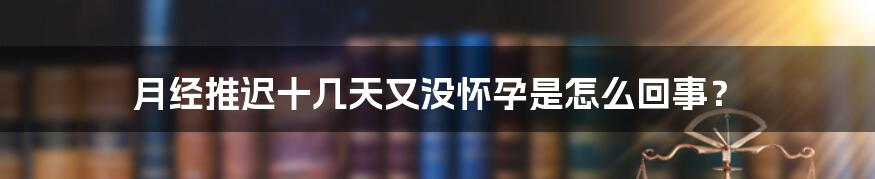 月经推迟十几天又没怀孕是怎么回事？